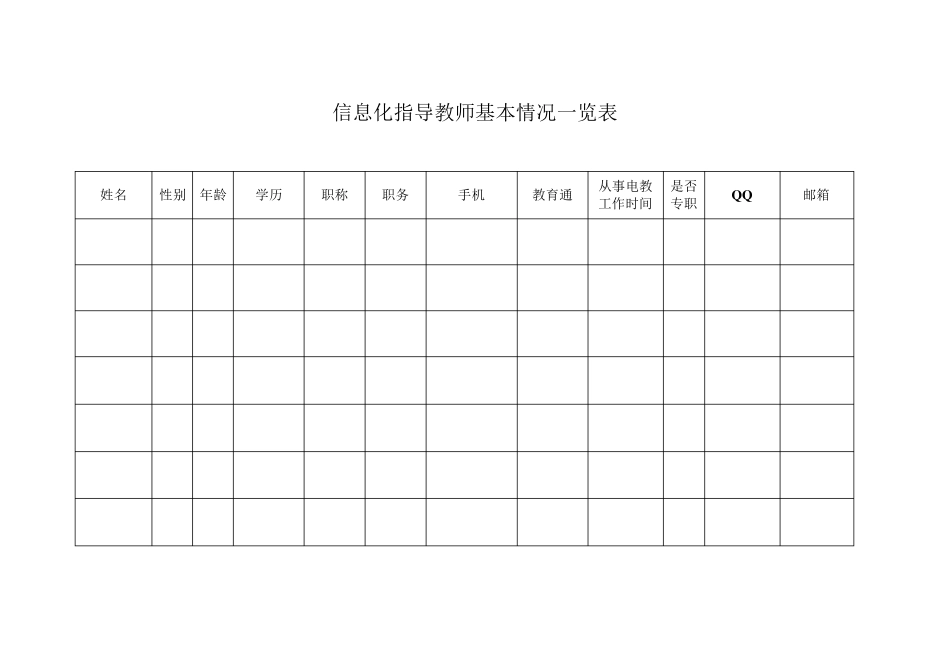 信息化指导教师基本情况一览表

| 姓名 | 性别 | 年龄 | 学历 | 职称 | 职务 | 手机 | 教育通 | 从事电教工作时间 | 是否专职 | QQ | 邮箱 |
|---|---|---|---|---|---|---|---|---|---|---|---|
| | | | | | | | | | | | |
| | | | | | | | | | | | |
| | | | | | | | | | | | |
| | | | | | | | | | | | |
| | | | | | | | | | | | |
| | | | | | | | | | | | |
| | | | | | | | | | | | |